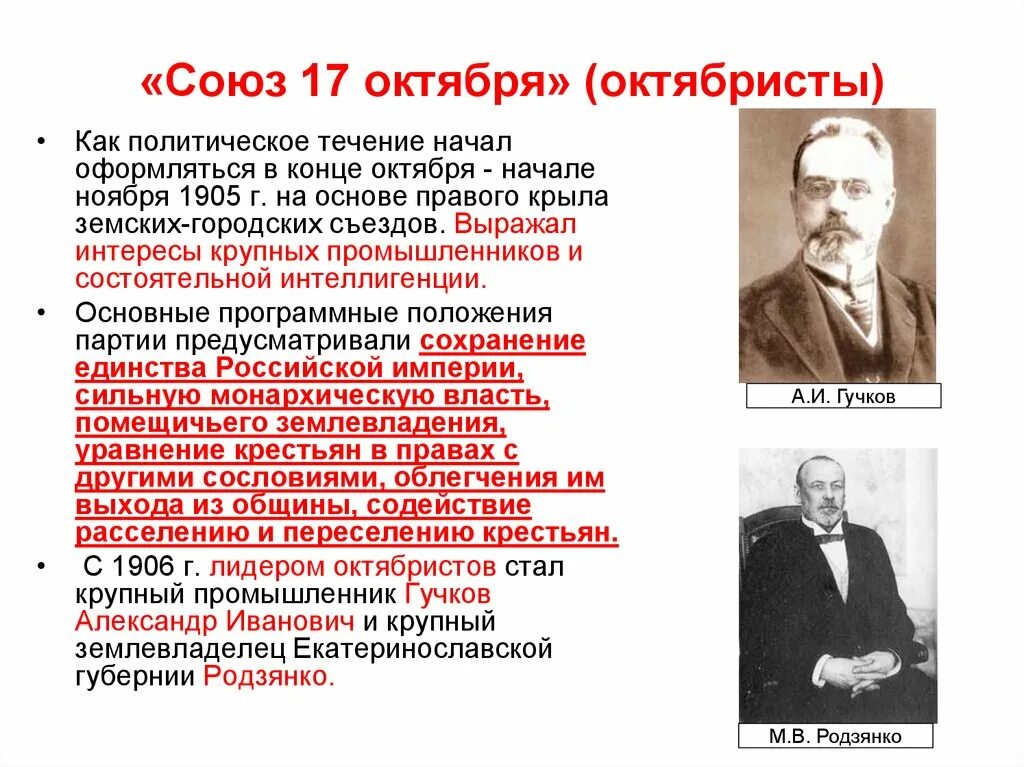 «Союз 17 октября» (октябристы)

• Как политическое течение начал оформляться в конце октября - начале ноября 1905 г. на основе правого крыла земских-городских съездов. Выражал интересы крупных промышленников и состоятельной интеллигенции.

• Основные программные положения партии предусматривали сохранение единства Российской империи, сильную монархическую власть, помещичьего землевладения, уравнение крестьян в правах с другими сословиями, облегчения им выхода из общины, содействие расселению и переселению крестьян.

• С 1906 г. лидером октябристов стал крупный промышленник Гучков Александр Иванович и крупный землевладелец Екатеринославской губернии Родзянко.

А.И. Гучков

М.В. Родзянко